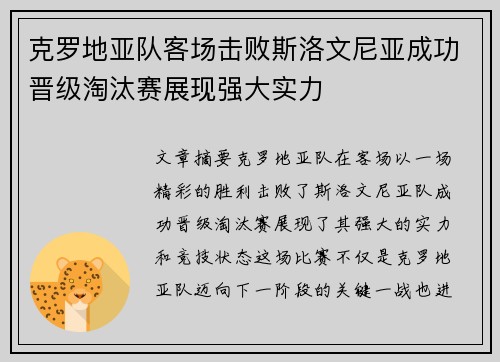 克罗地亚队客场击败斯洛文尼亚成功晋级淘汰赛展现强大实力

文章摘要克罗地亚队在客场以一场精彩的胜利击败了斯洛文尼亚队成功晋级淘汰赛展现了其强大的实力和竞技状态这场比赛不仅是克罗地亚队迈向下一阶段的关键一战也进